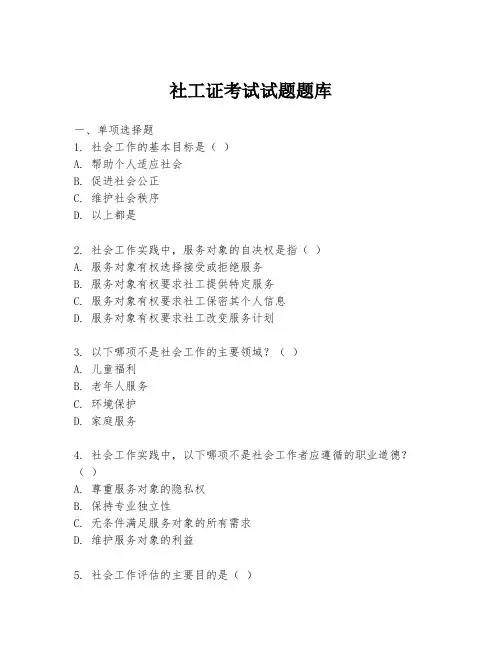 社工证考试试题题库

一、单项选择题

1. 社会工作的基本目标是（ ）
A. 帮助个人适应社会
B. 促进社会公正
C. 维护社会秩序
D. 以上都是

2. 社会工作实践中，服务对象的自决权是指（ ）
A. 服务对象有权选择接受或拒绝服务
B. 服务对象有权要求社工提供特定服务
C. 服务对象有权要求社工保密其个人信息
D. 服务对象有权要求社工改变服务计划

3. 以下哪项不是社会工作的主要领域？（ ）
A. 儿童福利
B. 老年人服务
C. 环境保护
D. 家庭服务

4. 社会工作实践中，以下哪项不是社会工作者应遵循的职业道德？（ ）
A. 尊重服务对象的隐私权
B. 保持专业独立性
C. 无条件满足服务对象的所有需求
D. 维护服务对象的利益

5. 社会工作评估的主要目的是（ ）